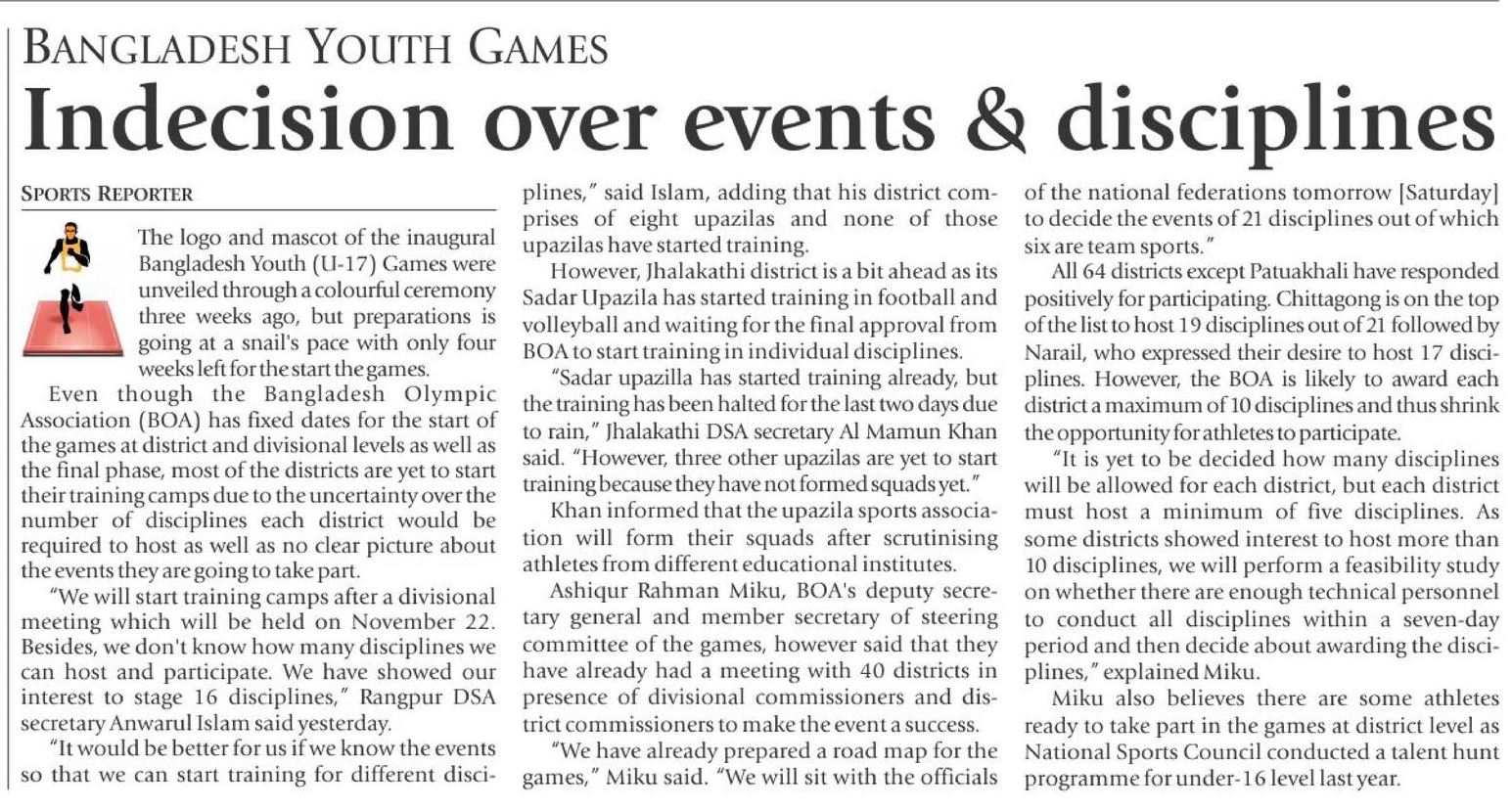 BANGLADESH YOUTH GAMES

Indecision over events & disciplines

SPORTS REPORTER

The logo and mascot of the inaugural Bangladesh Youth (U-17) Games were unveiled through a colourful ceremony three weeks ago, but preparations is going at a snail's pace with only four weeks left for the start the games.

Even though the Bangladesh Olympic Association (BOA) has fixed dates for the start of the games at district and divisional levels as well as the final phase, most of the districts are yet to start their training camps due to the uncertainty over the number of disciplines each district would be required to host as well as no clear picture about the events they are going to take part.

"We will start training camps after a divisional meeting which will be held on November 22. Besides, we don't know how many disciplines we can host and participate. We have showed our interest to stage 16 disciplines," Rangpur DSA secretary Anwarul Islam said yesterday.

"It would be better for us if we know the events so that we can start training for different disciplines," said Islam, adding that his district comprises of eight upazilas and none of those upazilas have started training.

However, Jhalakathi district is a bit ahead as its Sadar Upazila has started training in football and volleyball and waiting for the final approval from BOA to start training in individual disciplines.

"Sadar upazilla has started training already, but the training has been halted for the last two days due to rain," Jhalakathi DSA secretary Al Mamun Khan said. "However, three other upazilas are yet to start training because they have not formed squads yet."

Khan informed that the upazila sports association will form their squads after scrutinising athletes from different educational institutes.

Ashiqur Rahman Miku, BOA's deputy secretary general and member secretary of steering committee of the games, however said that they have already had a meeting with 40 districts in presence of divisional commissioners and district commissioners to make the event a success.

"We have already prepared a road map for the games," Miku said. "We will sit with the officials of the national federations tomorrow [Saturday] to decide the events of 21 disciplines out of which six are team sports."

All 64 districts except Patuakhali have responded positively for participating. Chittagong is on the top of the list to host 19 disciplines out of 21 followed by Narail, who expressed their desire to host 17 disciplines. However, the BOA is likely to award each district a maximum of 10 disciplines and thus shrink the opportunity for athletes to participate.

"It is yet to be decided how many disciplines will be allowed for each district, but each district must host a minimum of five disciplines. As some districts showed interest to host more than 10 disciplines, we will perform a feasibility study on whether there are enough technical personnel to conduct all disciplines within a seven-day period and then decide about awarding the disciplines," explained Miku.

Miku also believes there are some athletes ready to take part in the games at district level as National Sports Council conducted a talent hunt programme for under-16 level last year.